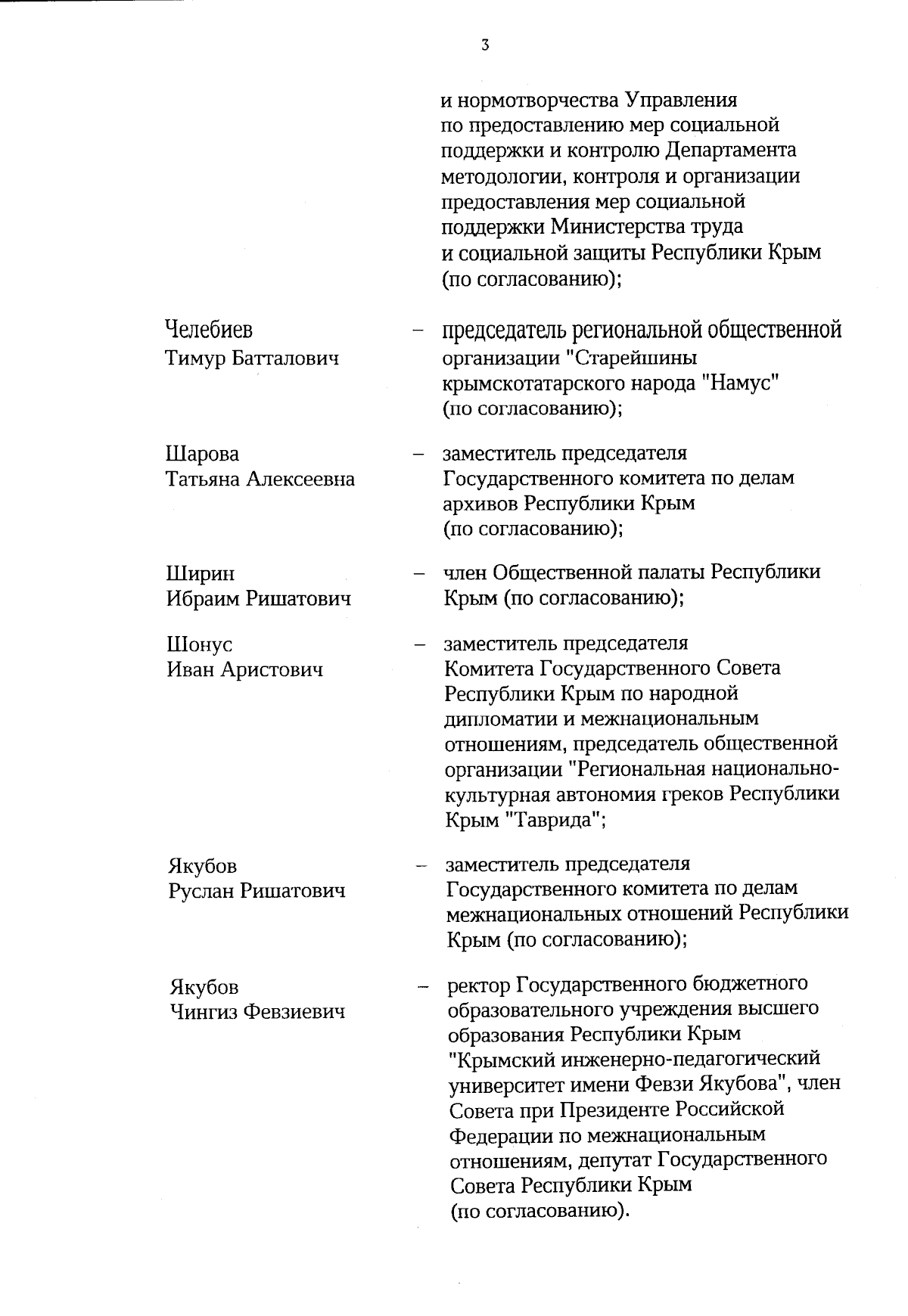 3

и нормотворчества Управления по предоставлению мер социальной поддержки и контролю Департамента методологии, контроля и организации предоставления мер социальной поддержки Министерства труда и социальной защиты Республики Крым (по согласованию);

Челебиев Тимур Батталович – председатель региональной общественной организации "Старейшины крымскотатарского народа "Намус" (по согласованию);

Шарова Татьяна Алексеевна – заместитель председателя Государственного комитета по делам архивов Республики Крым (по согласованию);

Ширин Ибраим Ришатович – член Общественной палаты Республики Крым (по согласованию);

Шонус Иван Аристович – заместитель председателя Комитета Государственного Совета Республики Крым по народной дипломатии и межнациональным отношениям, председатель общественной организации "Региональная национально-культурная автономия греков Республики Крым "Таврида";

Якубов Руслан Ришатович – заместитель председателя Государственного комитета по делам межнациональных отношений Республики Крым (по согласованию);

Якубов Чингиз Февзиевич – ректор Государственного бюджетного образовательного учреждения высшего образования Республики Крым "Крымский инженерно-педагогический университет имени Февзи Якубова", член Совета при Президенте Российской Федерации по межнациональным отношениям, депутат Государственного Совета Республики Крым (по согласованию).